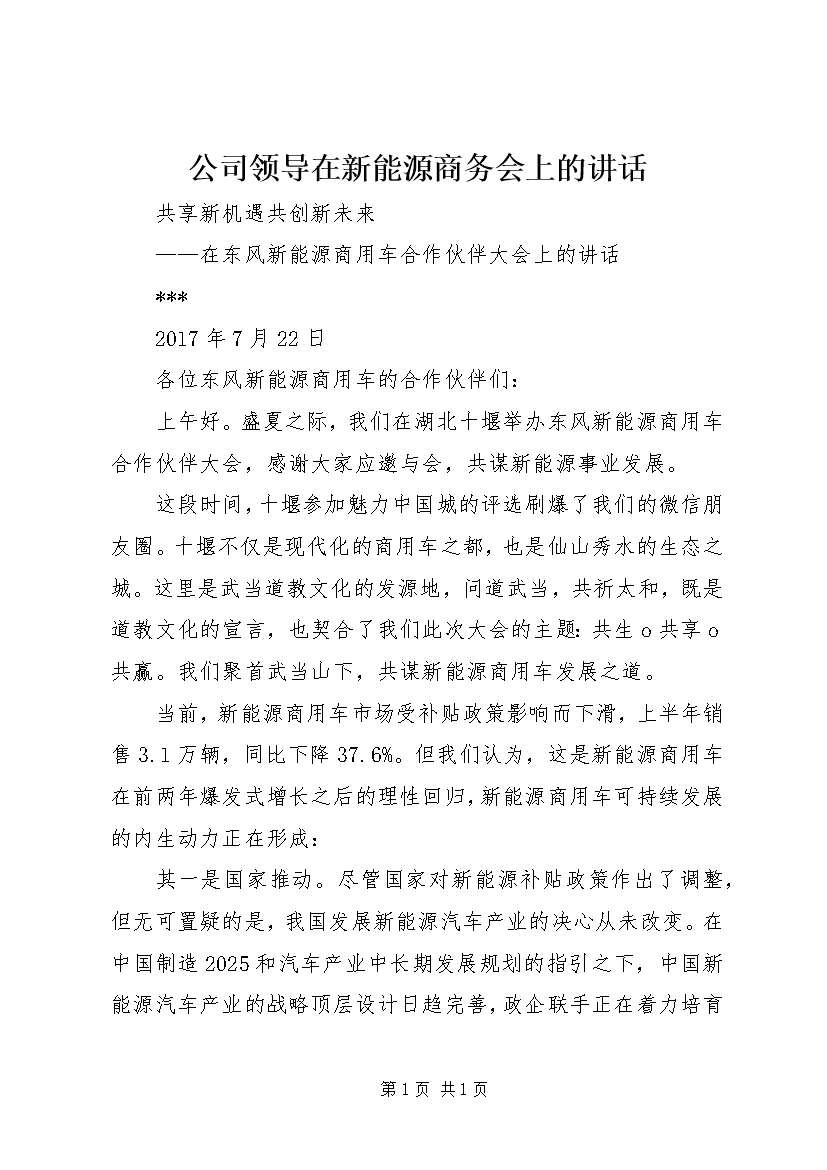 公司领导在新能源商务会上的讲话

共享新机遇共创新未来

——在东风新能源商用车合作伙伴大会上的讲话

***

2017年7月22日

各位东风新能源商用车的合作伙伴们：

上午好。盛夏之际，我们在湖北十堰举办东风新能源商用车合作伙伴大会，感谢大家应邀与会，共谋新能源事业发展。

这段时间，十堰参加魅力中国城的评选刷爆了我们的微信朋友圈。十堰不仅是现代化的商用车之都，也是仙山秀水的生态之城。这里是武当道教文化的发源地，问道武当，共祈太和，既是道教文化的宣言，也契合了我们此次大会的主题：共生o共享o共赢。我们聚首武当山下，共谋新能源商用车发展之道。

当前，新能源商用车市场受补贴政策影响而下滑，上半年销售3.1万辆，同比下降37.6%。但我们认为，这是新能源商用车在前两年爆发式增长之后的理性回归，新能源商用车可持续发展的内生动力正在形成：

其一是国家推动。尽管国家对新能源补贴政策作出了调整，但无可置疑的是，我国发展新能源汽车产业的决心从未改变。在中国制造2025和汽车产业中长期发展规划的指引之下，中国新能源汽车产业的战略顶层设计日趋完善，政企联手正在着力培育

第1页 共1页